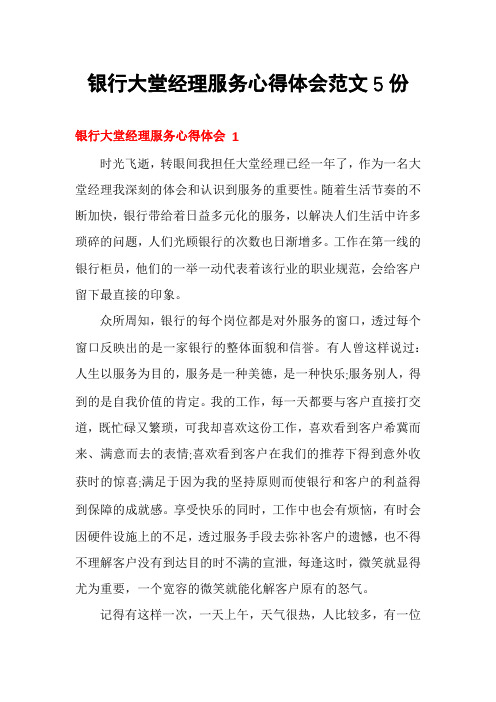 银行大堂经理服务心得体会范文 5 份

银行大堂经理服务心得体会 1

时光飞逝，转眼间我担任大堂经理已经一年了，作为一名大堂经理我深刻的体会和认识到服务的重要性。随着生活节奏的不断加快，银行带给着日益多元化的服务，以解决人们生活中许多琐碎的问题，人们光顾银行的次数也日渐增多。工作在第一线的银行柜员，他们的一举一动代表着该行业的职业规范，会给客户留下最直接的印象。

众所周知，银行的每个岗位都是对外服务的窗口，透过每个窗口反映出的是一家银行的整体面貌和信誉。有人曾这样说过：人生以服务为目的，服务是一种美德，是一种快乐;服务别人，得到的是自我价值的肯定。我的工作，每一天都要与客户直接打交道，既忙碌又繁琐，可我却喜欢这份工作，喜欢看到客户希冀而来、满意而去的表情;喜欢看到客户在我们的推荐下得到意外收获时的惊喜;满足于因为我的坚持原则而使银行和客户的利益得到保障的成就感。享受快乐的同时，工作中也会有烦恼，有时会因硬件设施上的不足，透过服务手段去弥补客户的遗憾，也不得不理解客户没有到达目的时不满的宣泄，每逢这时，微笑就显得尤为重要，一个宽容的微笑就能化解客户原有的怒气。

记得有这样一次，一天上午，天气很热，人比较多，有一位